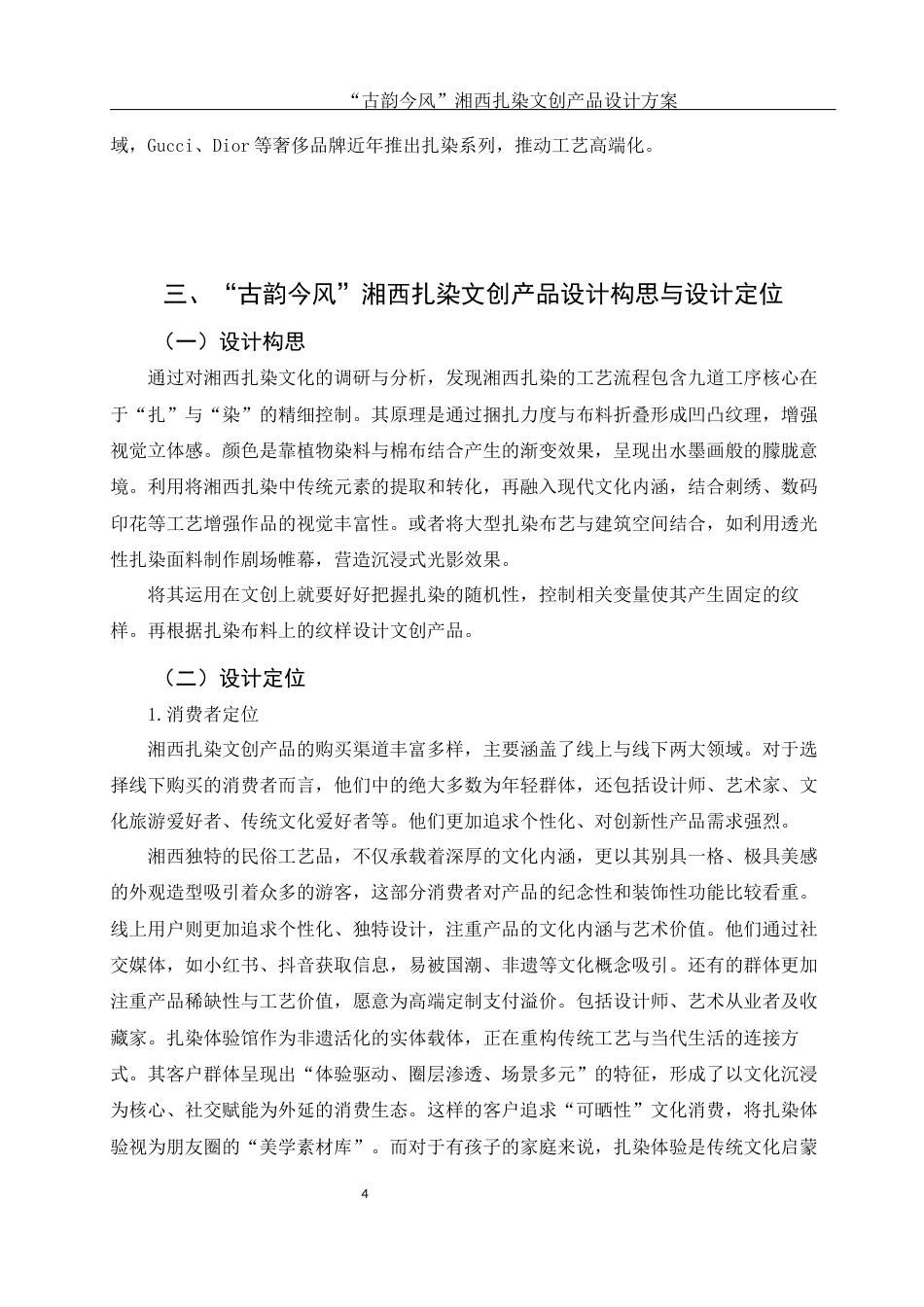 “古韵今风”湘西扎染文创产品设计方案

域，Gucci、Dior等奢侈品牌近年推出扎染系列，推动工艺高端化。

三、“古韵今风”湘西扎染文创产品设计构思与设计定位

（一）设计构思

通过对湘西扎染文化的调研与分析，发现湘西扎染的工艺流程包含九道工序核心在于“扎”与“染”的精细控制。其原理是通过捆扎力度与布料折叠形成凹凸纹理，增强视觉立体感。颜色是靠植物染料与棉布结合产生的渐变效果，呈现出水墨画般的朦胧意境。利用将湘西扎染中传统元素的提取和转化，再融入现代文化内涵，结合刺绣、数码印花等工艺增强作品的视觉丰富性。或者将大型扎染布艺与建筑空间结合，如利用透光性扎染面料制作剧场帷幕，营造沉浸式光影效果。

将其运用在文创上就要好好把握扎染的随机性，控制相关变量使其产生固定的纹样。再根据扎染布料上的纹样设计文创产品。

（二）设计定位

1.消费者定位

湘西扎染文创产品的购买渠道丰富多样，主要涵盖了线上与线下两大领域。对于选择线下购买的消费者而言，他们中的绝大多数为年轻群体，还包括设计师、艺术家、文化旅游爱好者、传统文化爱好者等。他们更加追求个性化、对创新性产品需求强烈。

湘西独特的民俗工艺品，不仅承载着深厚的文化内涵，更以其别具一格、极具美感的外观造型吸引着众多的游客，这部分消费者对产品的纪念性和装饰性功能比较看重。线上用户则更加追求个性化、独特设计，注重产品的文化内涵与艺术价值。他们通过社交媒体，如小红书、抖音获取信息，易被国潮、非遗等文化概念吸引。还有的群体更加注重产品稀缺性与工艺价值，愿意为高端定制支付溢价。包括设计师、艺术从业者及收藏家。扎染体验馆作为非遗活化的实体载体，正在重构传统工艺与当代生活的连接方式。其客户群体呈现出“体验驱动、圈层渗透、场景多元”的特征，形成了以文化沉浸为核心、社交赋能为外延的消费生态。这样的客户追求“可晒性”文化消费，将扎染体验视为朋友圈的“美学素材库”。而对于有孩子的家庭来说，扎染体验是传统文化启蒙

4